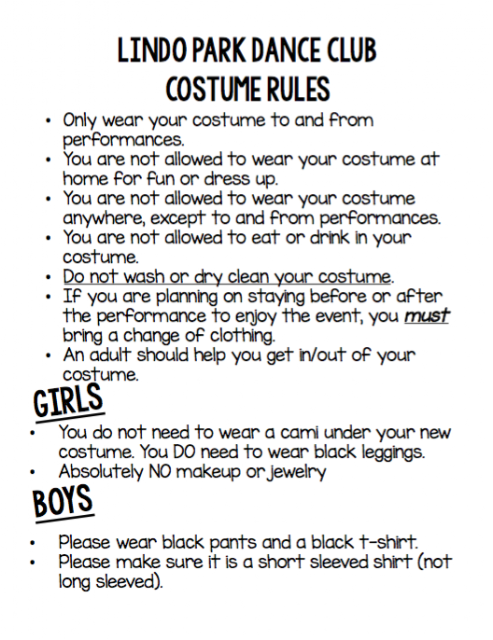 LINDO PARK DANCE CLUB
COSTUME RULES

• Only wear your costume to and from performances.
• You are not allowed to wear your costume at home for fun or dress up.
• You are not allowed to wear your costume anywhere, except to and from performances.
• You are not allowed to eat or drink in your costume.
• Do not wash or dry clean your costume.
• If you are planning on staying before or after the performance to enjoy the event, you must bring a change of clothing.
• An adult should help you get in/out of your costume.

GIRLS

• You do not need to wear a cami under your new costume. You DO need to wear black leggings.
• Absolutely NO makeup or jewelry

BOYS

• Please wear black pants and a black t-shirt.
• Please make sure it is a short sleeved shirt (not long sleeved).